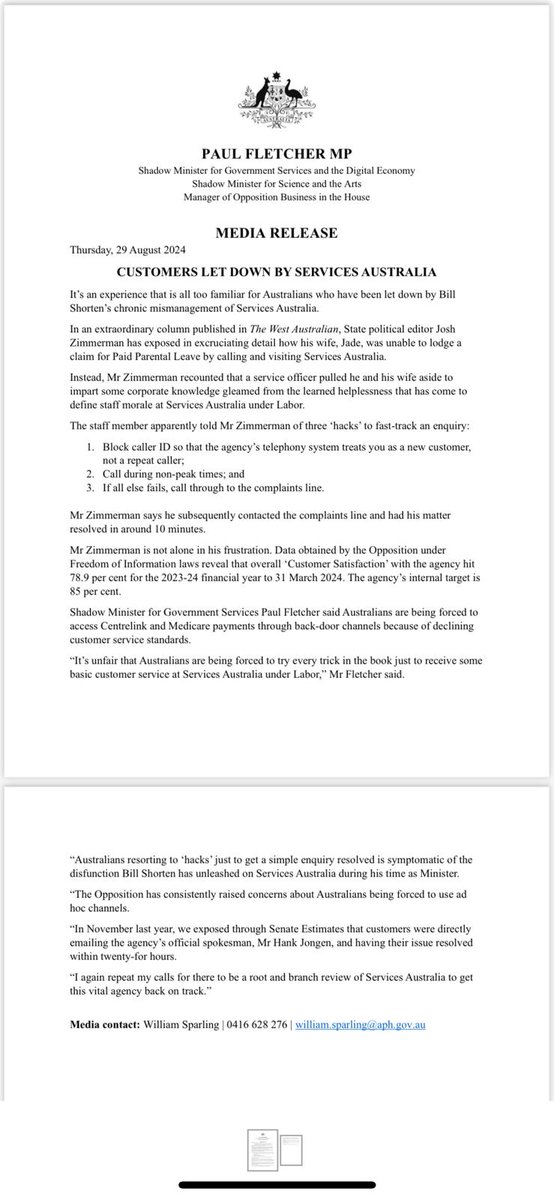 PAUL FLETCHER MP
Shadow Minister for Government Services and the Digital Economy
Shadow Minister for Science and the Arts
Manager of Opposition Business in the House

MEDIA RELEASE

Thursday, 29 August 2024

CUSTOMERS LET DOWN BY SERVICES AUSTRALIA

It's an experience that is all too familiar for Australians who have been let down by Bill Shorten's chronic mismanagement of Services Australia.

In an extraordinary column published in The West Australian, State political editor Josh Zimmerman has exposed in excruciating detail how his wife, Jade, was unable to lodge a claim for Paid Parental Leave by calling and visiting Services Australia.

Instead, Mr Zimmerman recounted that a service officer pulled he and his wife aside to impart some corporate knowledge gleamed from the learned helplessness that has come to define staff morale at Services Australia under Labor.

The staff member apparently told Mr Zimmerman of three 'hacks' to fast-track an enquiry:

1. Block caller ID so that the agency's telephony system treats you as a new customer, not a repeat caller;
2. Call during non-peak times; and
3. If all else fails, call through to the complaints line.

Mr Zimmerman says he subsequently contacted the complaints line and had his matter resolved in around 10 minutes.

Mr Zimmerman is not alone in his frustration. Data obtained by the Opposition under Freedom of Information laws reveal that overall 'Customer Satisfaction' with the agency hit 78.9 per cent for the 2023-24 financial year to 31 March 2024. The agency's internal target is 85 per cent.

Shadow Minister for Government Services Paul Fletcher said Australians are being forced to access Centrelink and Medicare payments through back-door channels because of declining customer service standards.

"It's unfair that Australians are being forced to try every trick in the book just to receive some basic customer service at Services Australia under Labor," Mr Fletcher said.

"Australians resorting to 'hacks' just to get a simple enquiry resolved is symptomatic of the disfunction Bill Shorten has unleashed on Services Australia during his time as Minister.

"The Opposition has consistently raised concerns about Australians being forced to use ad hoc channels.

"In November last year, we exposed through Senate Estimates that customers were directly emailing the agency's official spokesman, Mr Hank Jongen, and having their issue resolved within twenty-for hours.

"I again repeat my calls for there to be a root and branch review of Services Australia to get this vital agency back on track."

Media contact: William Sparling | 0416 628 276 | william.sparling@aph.gov.au